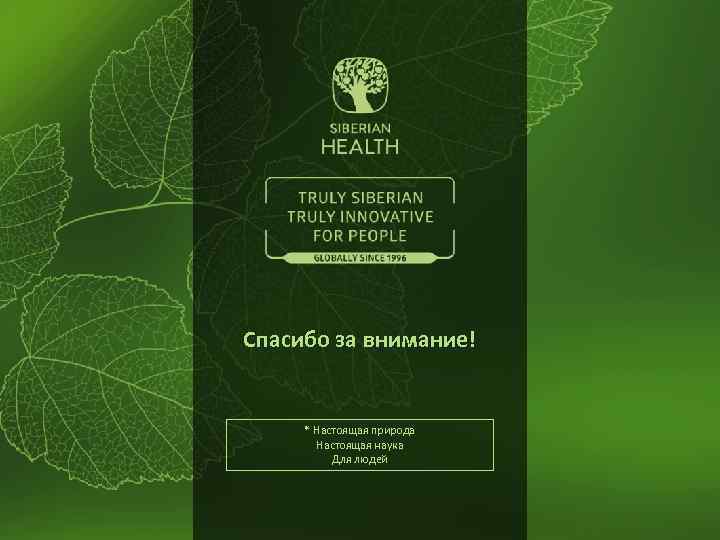 SIBERIAN
HEALTH

TRULY SIBERIAN
TRULY INNOVATIVE
FOR PEOPLE
GLOBALLY SINCE 1996

Спасибо за внимание!

* Настоящая природа
Настоящая наука
Для людей